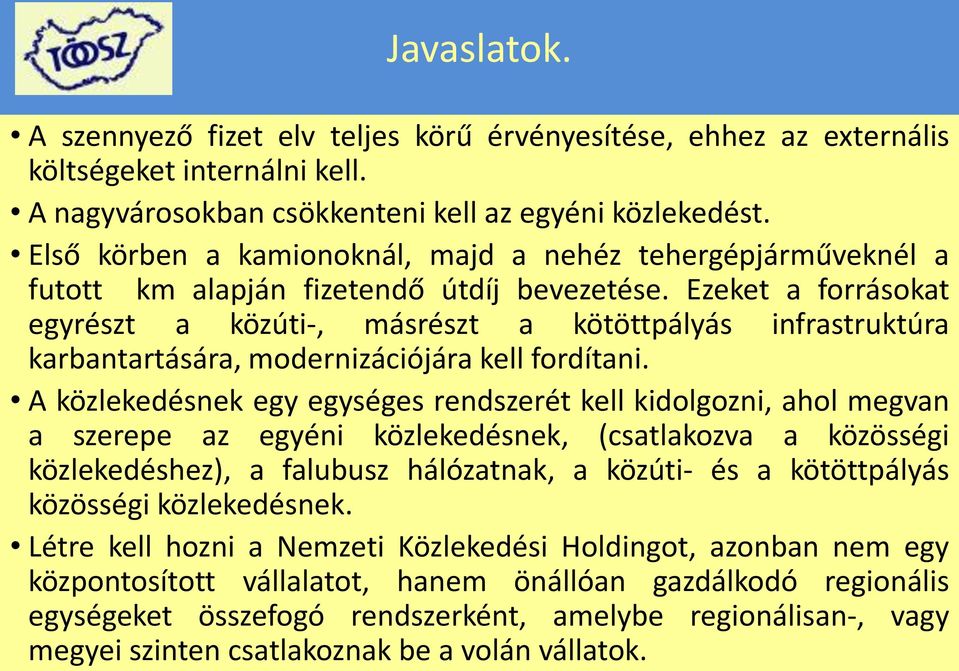 TÖOSZ

Javaslatok.

• A szennyező fizet elv teljes körű érvényesítése, ehhez az externális költségeket internálni kell.

• A nagyvárosokban csökkenteni kell az egyéni közlekedést.

• Első körben a kamionoknál, majd a nehéz tehergépjárműveknél a futott km alapján fizetendő útdíj bevezetése. Ezeket a forrásokat egyrészt a közúti-, másrészt a kötöttpályás infrastruktúra karbantartására, modernizációjára kell fordítani.

• A közlekedésnek egy egységes rendszerét kell kidolgozni, ahol megvan a szerepe az egyéni közlekedésnek, (csatlakozva a közösségi közlekedéshez), a falubusz hálózatnak, a közúti- és a kötöttpályás közösségi közlekedésnek.

• Létre kell hozni a Nemzeti Közlekedési Holdingot, azonban nem egy központosított vállalatot, hanem önállóan gazdálkodó regionális egységeket összefogó rendszerként, amelybe regionálisan-, vagy megyei szinten csatlakoznak be a volán vállatok.